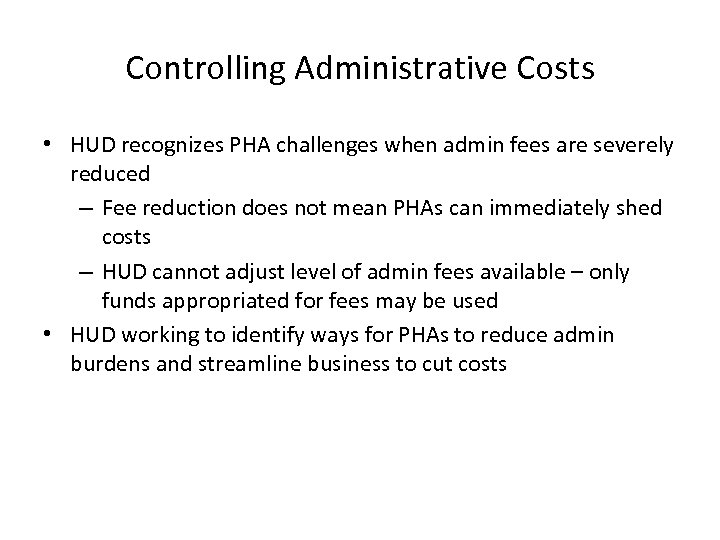 Controlling Administrative Costs

• HUD recognizes PHA challenges when admin fees are severely reduced
  – Fee reduction does not mean PHAs can immediately shed costs
  – HUD cannot adjust level of admin fees available – only funds appropriated for fees may be used
• HUD working to identify ways for PHAs to reduce admin burdens and streamline business to cut costs